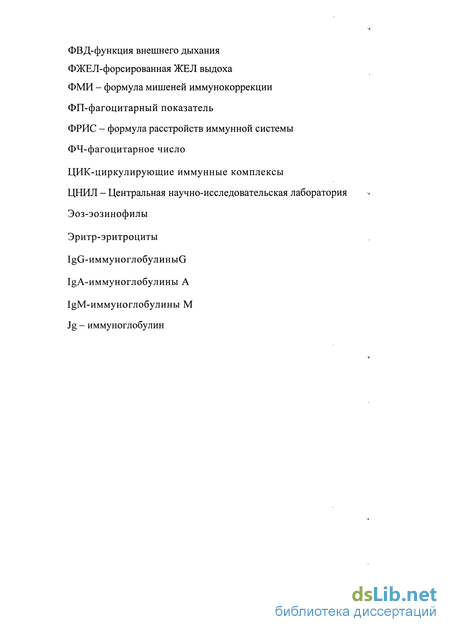 ФВД-функция внешнего дыхания

ФЖЕЛ-форсированная ЖЕЛ выдоха

ФМИ – формула мишеней иммунокоррекции

ФП-фагоцитарный показатель

ФРИС – формула расстройств иммунной системы

ФЧ-фагоцитарное число

ЦИК-циркулирующие иммунные комплексы

ЦНИЛ – Центральная научно-исследовательская лаборатория

Эоз-эозинофилы

Эритр-эритроциты

IgG-иммуноглобулиныG

IgA-иммуноглобулины А

IgM-иммуноглобулины М

Jg – иммуноглобулин

dsLib.net
библиотека диссертаций